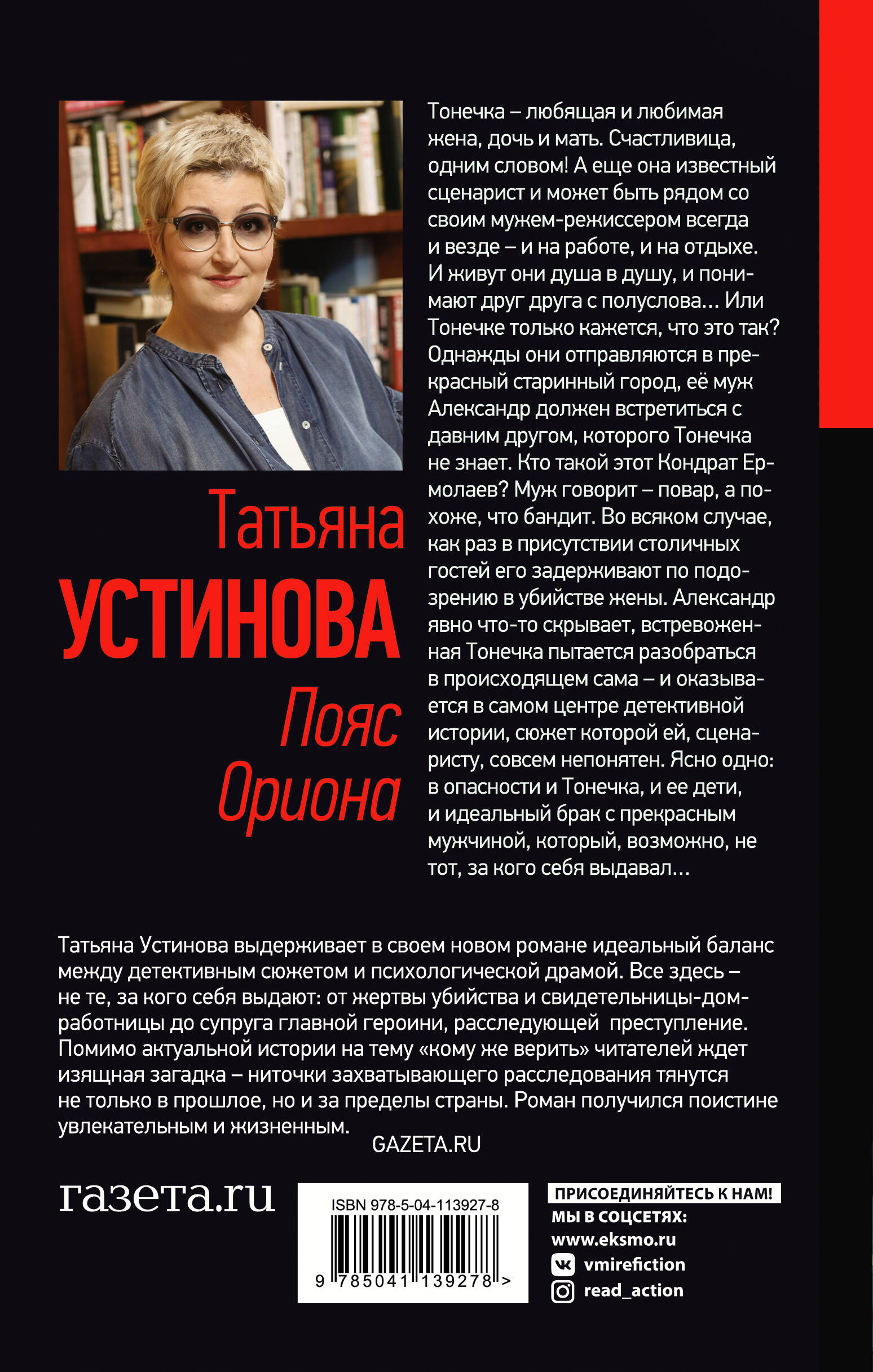 Татьяна
УСТИНОВА
Пояс
Ориона

Тонечка – любящая и любимая жена, дочь и мать. Счастливица, одним словом! А еще она известный сценарист и может быть рядом со своим мужем-режиссером всегда и везде – и на работе, и на отдыхе. И живут они душа в душу, и понимают друг друга с полуслова… Или Тонечке только кажется, что это так? Однажды они отправляются в прекрасный старинный город, её муж Александр должен встретиться с давним другом, которого Тонечка не знает. Кто такой этот Кондрат Ермолаев? Муж говорит – повар, а похоже, что бандит. Во всяком случае, как раз в присутствии столичных гостей его задерживают по подозрению в убийстве жены. Александр явно что-то скрывает, встревоженная Тонечка пытается разобраться в происходящем сама – и оказывается в самом центре детективной истории, сюжет которой ей, сценаристу, совсем непонятен. Ясно одно: в опасности и Тонечка, и ее дети, и идеальный брак с прекрасным мужчиной, который, возможно, не тот, за кого себя выдавал…

Татьяна Устинова выдерживает в своем новом романе идеальный баланс между детективным сюжетом и психологической драмой. Все здесь – не те, за кого себя выдают: от жертвы убийства и свидетельницы-домработницы до супруга главной героини, расследующей преступление. Помимо актуальной истории на тему «кому же верить» читателей ждет изящная загадка – ниточки захватывающего расследования тянутся не только в прошлое, но и за пределы страны. Роман получился поистине увлекательным и жизненным.
GAZETA.RU

газета.ru

ISBN 978-5-04-113927-8
9 785041 139278 >

ПРИСОЕДИНЯЙТЕСЬ К НАМ!
МЫ В СОЦСЕТЯХ:
www.eksmo.ru
vmirefiction
read_action